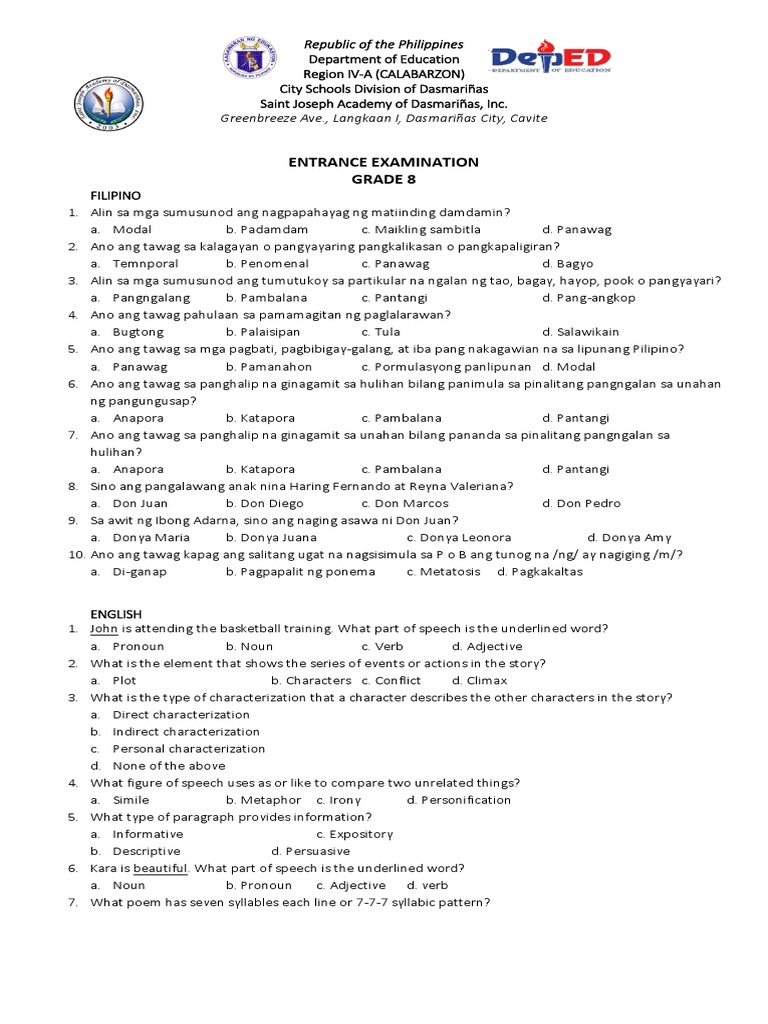 Republic of the Philippines
Department of Education
Region IV-A (CALABARZON)
City Schools Division of Dasmariñas
Saint Joseph Academy of Dasmariñas, Inc.
Greenbreeze Ave., Langkaan I, Dasmariñas City, Cavite

DepED DEPARTMENT OF EDUCATION

ENTRANCE EXAMINATION
GRADE 8

FILIPINO
1. Alin sa mga sumusunod ang nagpapahayag ng matiinding damdamin?
a. Modal b. Padamdam c. Maikling sambitla d. Panawag
2. Ano ang tawag sa kalagayan o pangyayaring pangkalikasan o pangkapaligiran?
a. Temnporal b. Penomenal c. Panawag d. Bagyo
3. Alin sa mga sumusunod ang tumutukoy sa partikular na ngalan ng tao, bagay, hayop, pook o pangyayari?
a. Pangngalang b. Pambalana c. Pantangi d. Pang-angkop
4. Ano ang tawag pahulaan sa pamamagitan ng paglalarawan?
a. Bugtong b. Palaisipan c. Tula d. Salawikain
5. Ano ang tawag sa mga pagbati, pagbibigay-galang, at iba pang nakagawian na sa lipunang Pilipino?
a. Panawag b. Pamanahon c. Pormulasyong panlipunan d. Modal
6. Ano ang tawag sa panghalip na ginagamit sa hulihan bilang panimula sa pinalitang pangngalan sa unahan ng pangungusap?
a. Anapora b. Katapora c. Pambalana d. Pantangi
7. Ano ang tawag sa panghalip na ginagamit sa unahan bilang pananda sa pinalitang pangngalan sa hulihan?
a. Anapora b. Katapora c. Pambalana d. Pantangi
8. Sino ang pangalawang anak nina Haring Fernando at Reyna Valeriana?
a. Don Juan b. Don Diego c. Don Marcos d. Don Pedro
9. Sa awit ng Ibong Adarna, sino ang naging asawa ni Don Juan?
a. Donya Maria b. Donya Juana c. Donya Leonora d. Donya Amy
10. Ano ang tawag kapag ang salitang ugat na nagsisimula sa P o B ang tunog na /ng/ ay nagiging /m/?
a. Di-ganap b. Pagpapalit ng ponema c. Metatosis d. Pagkakaltas

ENGLISH
1. John is attending the basketball training. What part of speech is the underlined word?
a. Pronoun b. Noun c. Verb d. Adjective
2. What is the element that shows the series of events or actions in the story?
a. Plot b. Characters c. Conflict d. Climax
3. What is the type of characterization that a character describes the other characters in the story?
a. Direct characterization
b. Indirect characterization
c. Personal characterization
d. None of the above
4. What figure of speech uses as or like to compare two unrelated things?
a. Simile b. Metaphor c. Irony d. Personification
5. What type of paragraph provides information?
a. Informative c. Expository
b. Descriptive d. Persuasive
6. Kara is beautiful. What part of speech is the underlined word?
a. Noun b. Pronoun c. Adjective d. verb
7. What poem has seven syllables each line or 7-7-7 syllabic pattern?